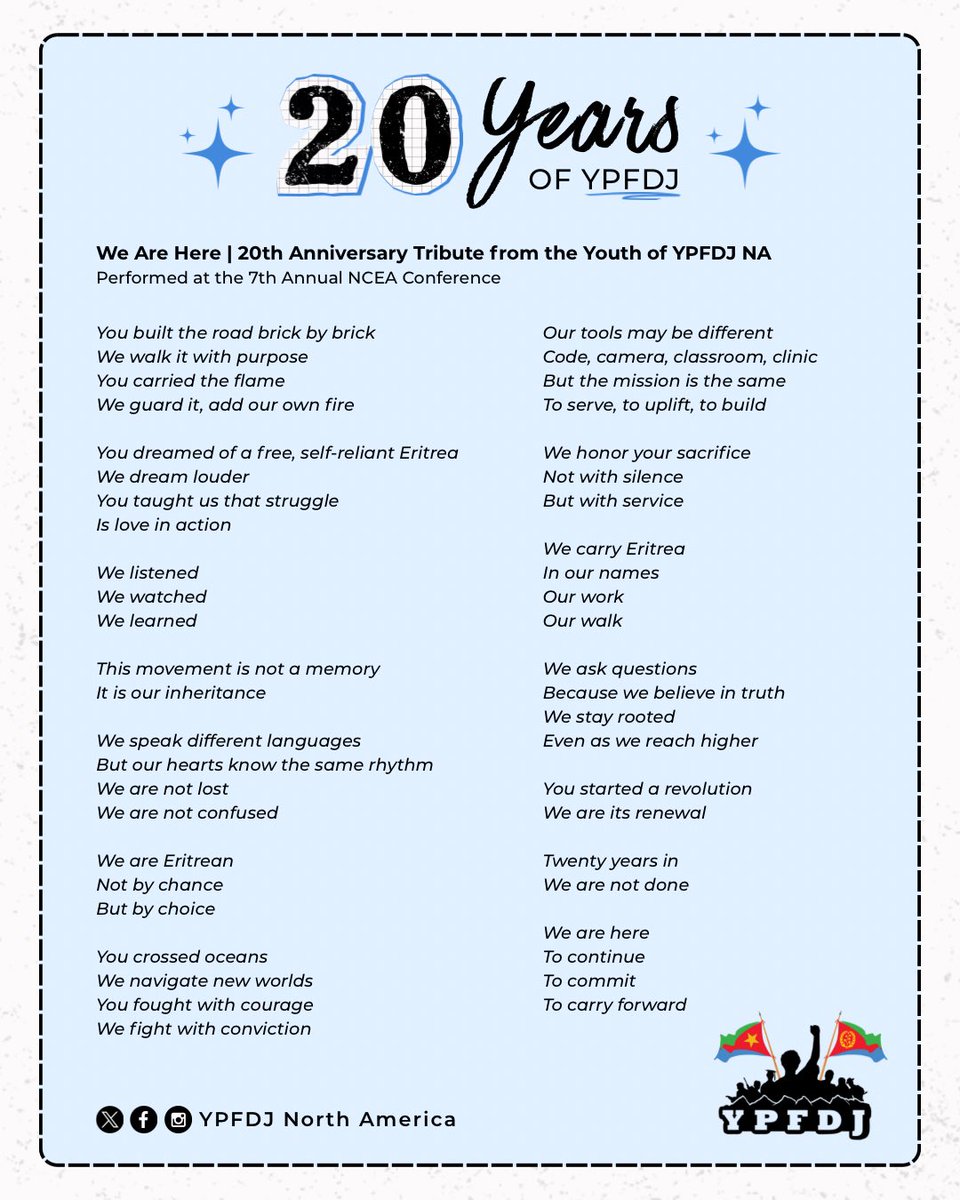 20 Years OF YPFDJ

We Are Here | 20th Anniversary Tribute from the Youth of YPFDJ NA
Performed at the 7th Annual NCEA Conference

You built the road brick by brick
We walk it with purpose
You carried the flame
We guard it, add our own fire

You dreamed of a free, self-reliant Eritrea
We dream louder
You taught us that struggle
Is love in action

We listened
We watched
We learned

This movement is not a memory
It is our inheritance

We speak different languages
But our hearts know the same rhythm
We are not lost
We are not confused

We are Eritrean
Not by chance
But by choice

You crossed oceans
We navigate new worlds
You fought with courage
We fight with conviction

Our tools may be different
Code, camera, classroom, clinic
But the mission is the same
To serve, to uplift, to build

We honor your sacrifice
Not with silence
But with service

We carry Eritrea
In our names
Our work
Our walk

We ask questions
Because we believe in truth
We stay rooted
Even as we reach higher

You started a revolution
We are its renewal

Twenty years in
We are not done

We are here
To continue
To commit
To carry forward

YPFDJ North America

YPFDJ